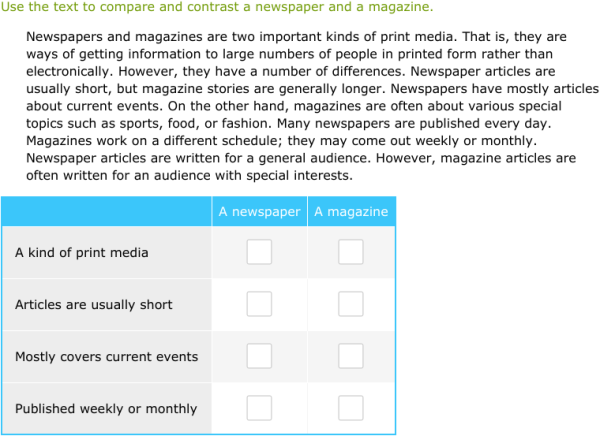 Use the text to compare and contrast a newspaper and a magazine.

Newspapers and magazines are two important kinds of print media. That is, they are ways of getting information to large numbers of people in printed form rather than electronically. However, they have a number of differences. Newspaper articles are usually short, but magazine stories are generally longer. Newspapers have mostly articles about current events. On the other hand, magazines are often about various special topics such as sports, food, or fashion. Many newspapers are published every day. Magazines work on a different schedule; they may come out weekly or monthly. Newspaper articles are written for a general audience. However, magazine articles are often written for an audience with special interests.

| | A newspaper | A magazine |
|---|---|---|
| A kind of print media | | |
| Articles are usually short | | |
| Mostly covers current events | | |
| Published weekly or monthly | | |